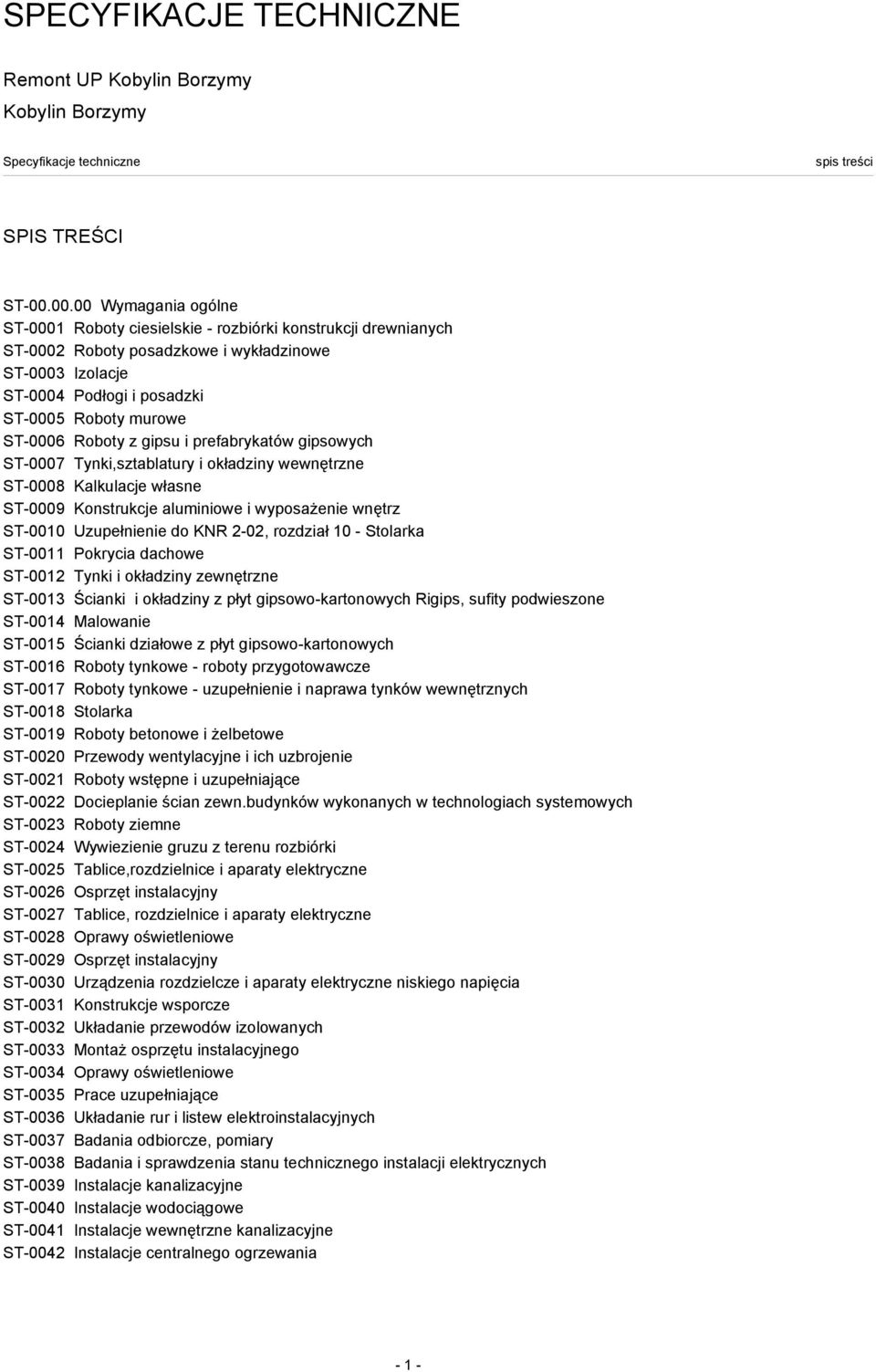 SPECYFIKACJE TECHNICZNE

Remont UP Kobylin Borzymy
Kobylin Borzymy

Specyfikacje techniczne

spis treści

SPIS TREŚCI

ST-00.00.00 Wymagania ogólne
ST-0001 Roboty ciesielskie - rozbiórki konstrukcji drewnianych
ST-0002 Roboty posadzkowe i wykładzinowe
ST-0003 Izolacje
ST-0004 Podłogi i posadzki
ST-0005 Roboty murowe
ST-0006 Roboty z gipsu i prefabrykatów gipsowych
ST-0007 Tynki,sztablatury i okładziny wewnętrzne
ST-0008 Kalkulacje własne
ST-0009 Konstrukcje aluminiowe i wyposażenie wnętrz
ST-0010 Uzupełnienie do KNR 2-02, rozdział 10 - Stolarka
ST-0011 Pokrycia dachowe
ST-0012 Tynki i okładziny zewnętrzne
ST-0013 Ścianki i okładziny z płyt gipsowo-kartonowych Rigips, sufity podwieszone
ST-0014 Malowanie
ST-0015 Ścianki działowe z płyt gipsowo-kartonowych
ST-0016 Roboty tynkowe - roboty przygotowawcze
ST-0017 Roboty tynkowe - uzupełnienie i naprawa tynków wewnętrznych
ST-0018 Stolarka
ST-0019 Roboty betonowe i żelbetowe
ST-0020 Przewody wentylacyjne i ich uzbrojenie
ST-0021 Roboty wstępne i uzupełniające
ST-0022 Docieplanie ścian zewn.budynków wykonanych w technologiach systemowych
ST-0023 Roboty ziemne
ST-0024 Wywiezienie gruzu z terenu rozbiórki
ST-0025 Tablice,rozdzielnice i aparaty elektryczne
ST-0026 Osprzęt instalacyjny
ST-0027 Tablice, rozdzielnice i aparaty elektryczne
ST-0028 Oprawy oświetleniowe
ST-0029 Osprzęt instalacyjny
ST-0030 Urządzenia rozdzielcze i aparaty elektryczne niskiego napięcia
ST-0031 Konstrukcje wsporcze
ST-0032 Układanie przewodów izolowanych
ST-0033 Montaż osprzętu instalacyjnego
ST-0034 Oprawy oświetleniowe
ST-0035 Prace uzupełniające
ST-0036 Układanie rur i listew elektroinstalacyjnych
ST-0037 Badania odbiorcze, pomiary
ST-0038 Badania i sprawdzenia stanu technicznego instalacji elektrycznych
ST-0039 Instalacje kanalizacyjne
ST-0040 Instalacje wodociągowe
ST-0041 Instalacje wewnętrzne kanalizacyjne
ST-0042 Instalacje centralnego ogrzewania

- 1 -